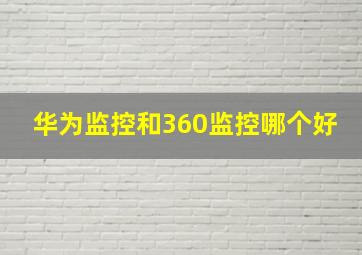 华为监控和360监控哪个好